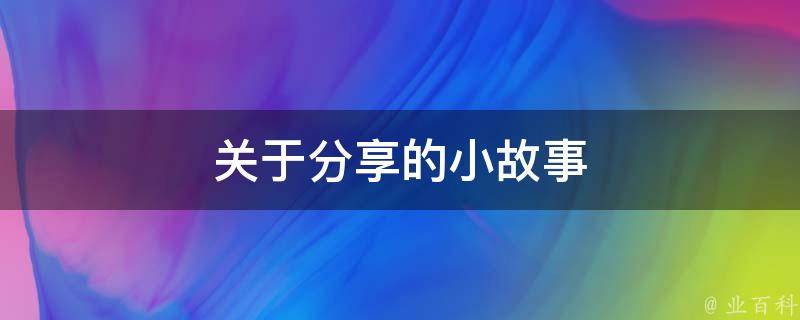 关于分享的小故事

@ 业百科